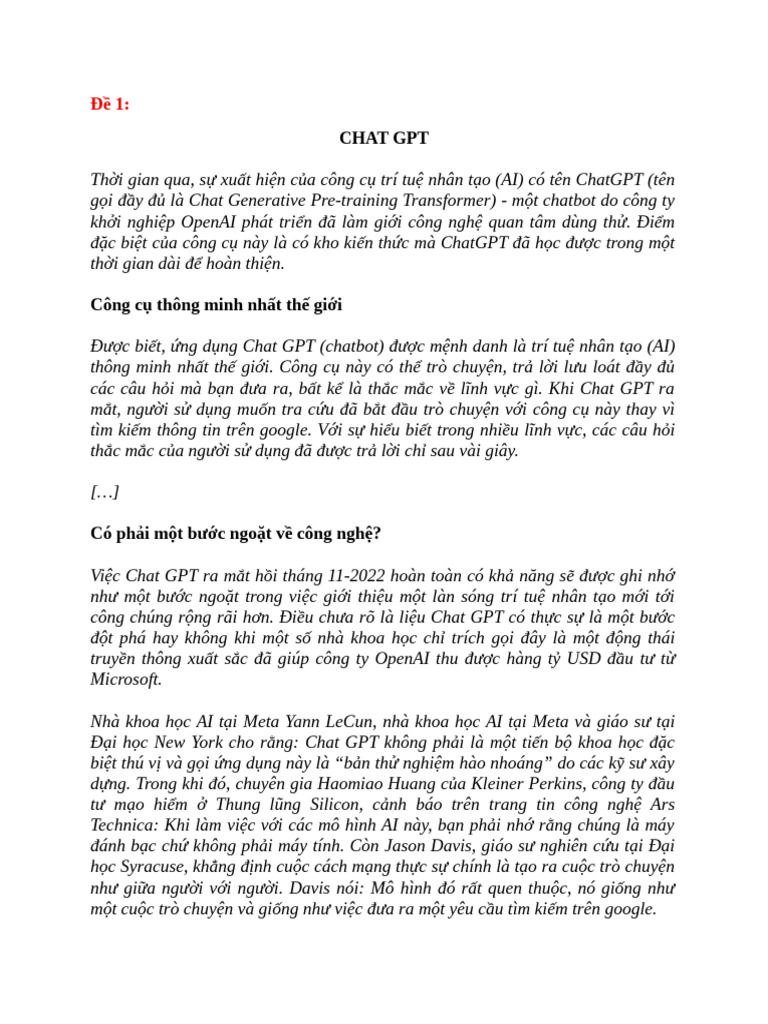 Đề 1:

CHAT GPT

Thời gian qua, sự xuất hiện của công cụ trí tuệ nhân tạo (AI) có tên ChatGPT (tên gọi đầy đủ là Chat Generative Pre-training Transformer) - một chatbot do công ty khởi nghiệp OpenAI phát triển đã làm giới công nghệ quan tâm dùng thử. Điểm đặc biệt của công cụ này là có kho kiến thức mà ChatGPT đã học được trong một thời gian dài để hoàn thiện.

Công cụ thông minh nhất thế giới

Được biết, ứng dụng Chat GPT (chatbot) được mệnh danh là trí tuệ nhân tạo (AI) thông minh nhất thế giới. Công cụ này có thể trò chuyện, trả lời lưu loát đầy đủ các câu hỏi mà bạn đưa ra, bất kể là thắc mắc về lĩnh vực gì. Khi Chat GPT ra mắt, người sử dụng muốn tra cứu đã bắt đầu trò chuyện với công cụ này thay vì tìm kiếm thông tin trên google. Với sự hiểu biết trong nhiều lĩnh vực, các câu hỏi thắc mắc của người sử dụng đã được trả lời chỉ sau vài giây.

[…]

Có phải một bước ngoặt về công nghệ?

Việc Chat GPT ra mắt hồi tháng 11-2022 hoàn toàn có khả năng sẽ được ghi nhớ như một bước ngoặt trong việc giới thiệu một làn sóng trí tuệ nhân tạo mới tới công chúng rộng rãi hơn. Điều chưa rõ là liệu Chat GPT có thực sự là một bước đột phá hay không khi một số nhà khoa học chỉ trích gọi đây là một động thái truyền thông xuất sắc đã giúp công ty OpenAI thu được hàng tỷ USD đầu tư từ Microsoft.

Nhà khoa học AI tại Meta Yann LeCun, nhà khoa học AI tại Meta và giáo sư tại Đại học New York cho rằng: Chat GPT không phải là một tiến bộ khoa học đặc biệt thú vị và gọi ứng dụng này là “bản thử nghiệm hào nhoáng” do các kỹ sư xây dựng. Trong khi đó, chuyên gia Haomiao Huang của Kleiner Perkins, công ty đầu tư mạo hiểm ở Thung lũng Silicon, cảnh báo trên trang tin công nghệ Ars Technica: Khi làm việc với các mô hình AI này, bạn phải nhớ rằng chúng là máy đánh bạc chứ không phải máy tính. Còn Jason Davis, giáo sư nghiên cứu tại Đại học Syracuse, khẳng định cuộc cách mạng thực sự chính là tạo ra cuộc trò chuyện như giữa người với người. Davis nói: Mô hình đó rất quen thuộc, nó giống như một cuộc trò chuyện và giống như việc đưa ra một yêu cầu tìm kiếm trên google.